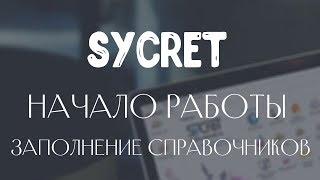 SYCRET

НАЧАЛО РАБОТЫ

ЗАПОЛНЕНИЕ СПРАВОЧНИКОВ